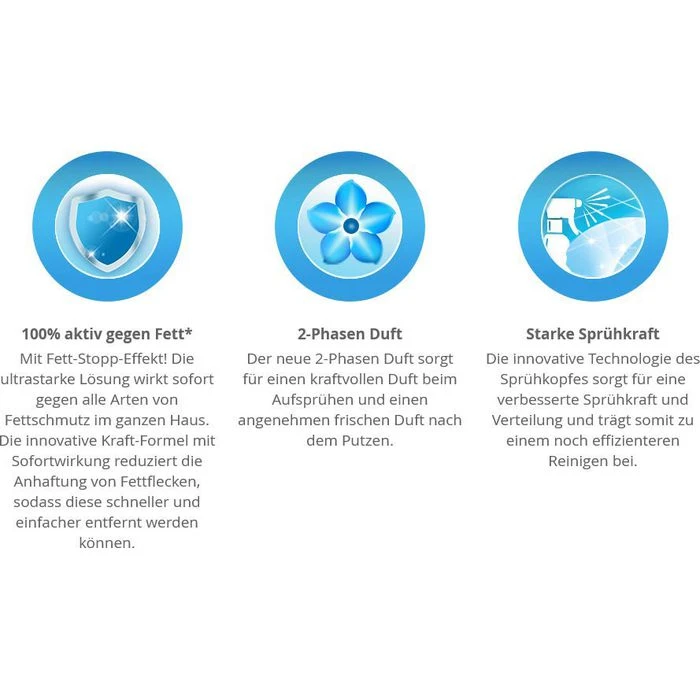 100% aktiv gegen Fett*

Mit Fett-Stopp-Effekt! Die ultrastarke Lösung wirkt sofort gegen alle Arten von Fettschmutz im ganzen Haus. Die innovative Kraft-Formel mit Sofortwirkung reduziert die Anhaftung von Fettflecken, sodass diese schneller und einfacher entfernt werden können.

2-Phasen Duft

Der neue 2-Phasen Duft sorgt für einen kraftvollen Duft beim Aufsprühen und einen angenehmen frischen Duft nach dem Putzen.

Starke Sprühkraft

Die innovative Technologie des Sprühkopfes sorgt für eine verbesserte Sprühkraft und Verteilung und trägt somit zu einem noch effizienteren Reinigen bei.